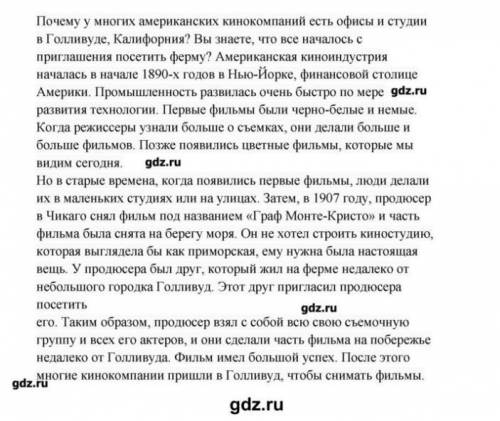 Почему у многих американских кинокомпаний есть офисы и студии в Голливуде, Калифорния? Вы знаете, что все началось с приглашения посетить ферму? Американская киноиндустрия началась в начале 1890-х годов в Нью-Йорке, финансовой столице Америки. Промышленность развилась очень быстро по мере gdz.ru развития технологии. Первые фильмы были черно-белые и немые. Когда режиссеры узнали больше о съемках, они делали больше и больше фильмов. Позже появились цветные фильмы, которые мы видим сегодня. gdz.ru
Но в старые времена, когда появились первые фильмы, люди делали их в маленьких студиях или на улицах. Затем, в 1907 году, продюсер в Чикаго снял фильм под названием «Граф Монте-Кристо» и часть фильма была снята на берегу моря. Он не хотел строить киностудию, которая выглядела бы как приморская, ему нужна была настоящая вещь. У продюсера был друг, который жил на ферме недалеко от небольшого городка Голливуд. Этот друг пригласил продюсера посетить

gdz.ru

его. Таким образом, продюсер взял с собой всю свою съемочную группу и всех его актеров, и они сделали часть фильма на побережье недалеко от Голливуда. Фильм имел большой успех. После этого многие кинокомпании пришли в Голливуд, чтобы снимать фильмы.

gdz.ru

gdz.ru